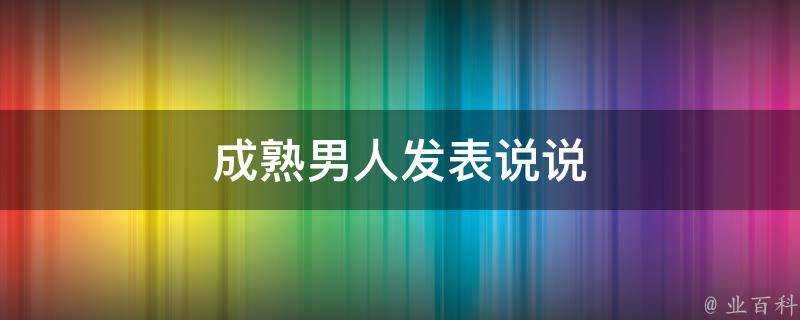 成熟男人发表说说

@ 业百科